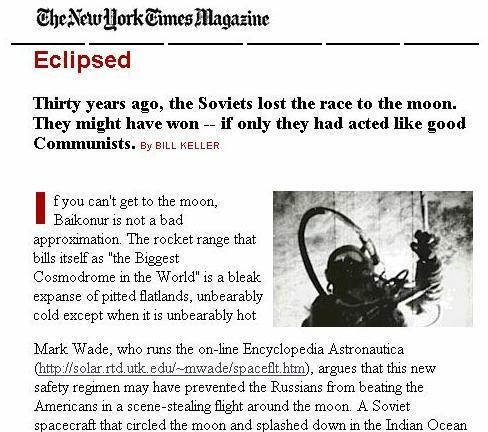 The New York Times Magazine

Eclipsed

Thirty years ago, the Soviets lost the race to the moon. They might have won -- if only they had acted like good Communists. By BILL KELLER

If you can't get to the moon, Baikonur is not a bad approximation. The rocket range that bills itself as "the Biggest Cosmodrome in the World" is a bleak expanse of pitted flatlands, unbearably cold except when it is unbearably hot

Mark Wade, who runs the on-line Encyclopedia Astronautica (http://solar.rtd.utk.edu/~mwade/spaceflt.htm), argues that this new safety regimen may have prevented the Russians from beating the Americans in a scene-stealing flight around the moon. A Soviet spacecraft that circled the moon and splashed down in the Indian Ocean